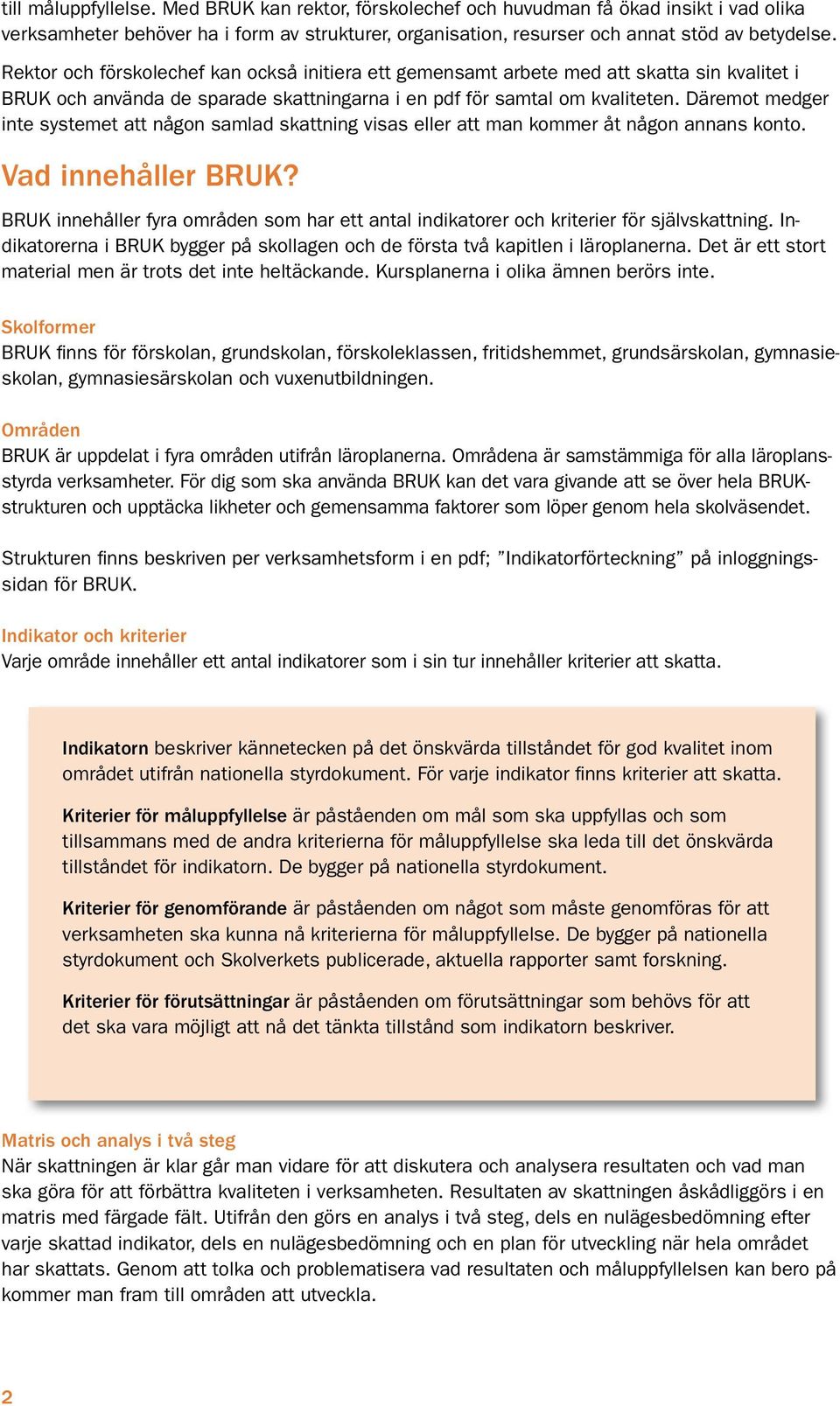 till måluppfyllelse. Med BRUK kan rektor, förskolechef och huvudman få ökad insikt i vad olika verksamheter behöver ha i form av strukturer, organisation, resurser och annat stöd av betydelse.

Rektor och förskolechef kan också initiera ett gemensamt arbete med att skatta sin kvalitet i BRUK och använda de sparade skattningarna i en pdf för samtal om kvaliteten. Däremot medger inte systemet att någon samlad skattning visas eller att man kommer åt någon annans konto.

Vad innehåller BRUK?

BRUK innehåller fyra områden som har ett antal indikatorer och kriterier för självskattning. Indikatorerna i BRUK bygger på skollagen och de första två kapitlen i läroplanerna. Det är ett stort material men är trots det inte heltäckande. Kursplanerna i olika ämnen berörs inte.

Skolformer
BRUK finns för förskolan, grundskolan, förskoleklassen, fritidshemmet, grundsärskolan, gymnasieskolan, gymnasiesärskolan och vuxenutbildningen.

Områden
BRUK är uppdelat i fyra områden utifrån läroplanerna. Områdena är samstämmiga för alla läroplansstyrda verksamheter. För dig som ska använda BRUK kan det vara givande att se över hela BRUK-strukturen och upptäcka likheter och gemensamma faktorer som löper genom hela skolväsendet.

Strukturen finns beskriven per verksamhetsform i en pdf; ”Indikatorförteckning” på inloggningssidan för BRUK.

Indikator och kriterier
Varje område innehåller ett antal indikatorer som i sin tur innehåller kriterier att skatta.

Indikatorn beskriver kännetecken på det önskvärda tillståndet för god kvalitet inom området utifrån nationella styrdokument. För varje indikator finns kriterier att skatta.

Kriterier för måluppfyllelse är påståenden om mål som ska uppfyllas och som tillsammans med de andra kriterierna för måluppfyllelse ska leda till det önskvärda tillståndet för indikatorn. De bygger på nationella styrdokument.

Kriterier för genomförande är påståenden om något som måste genomföras för att verksamheten ska kunna nå kriterierna för måluppfyllelse. De bygger på nationella styrdokument och Skolverkets publicerade, aktuella rapporter samt forskning.

Kriterier för förutsättningar är påståenden om förutsättningar som behövs för att det ska vara möjligt att nå det tänkta tillstånd som indikatorn beskriver.

Matris och analys i två steg
När skattningen är klar går man vidare för att diskutera och analysera resultaten och vad man ska göra för att förbättra kvaliteten i verksamheten. Resultaten av skattningen åskådliggörs i en matris med färgade fält. Utifrån den görs en analys i två steg, dels en nulägesbedömning efter varje skattad indikator, dels en nulägesbedömning och en plan för utveckling när hela området har skattats. Genom att tolka och problematisera vad resultaten och måluppfyllelsen kan bero på kommer man fram till områden att utveckla.

2